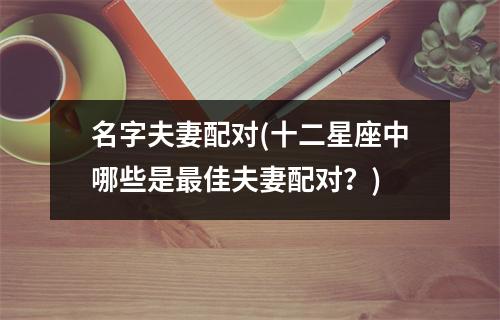 名字夫妻配对(十二星座中哪些是最佳夫妻配对？)